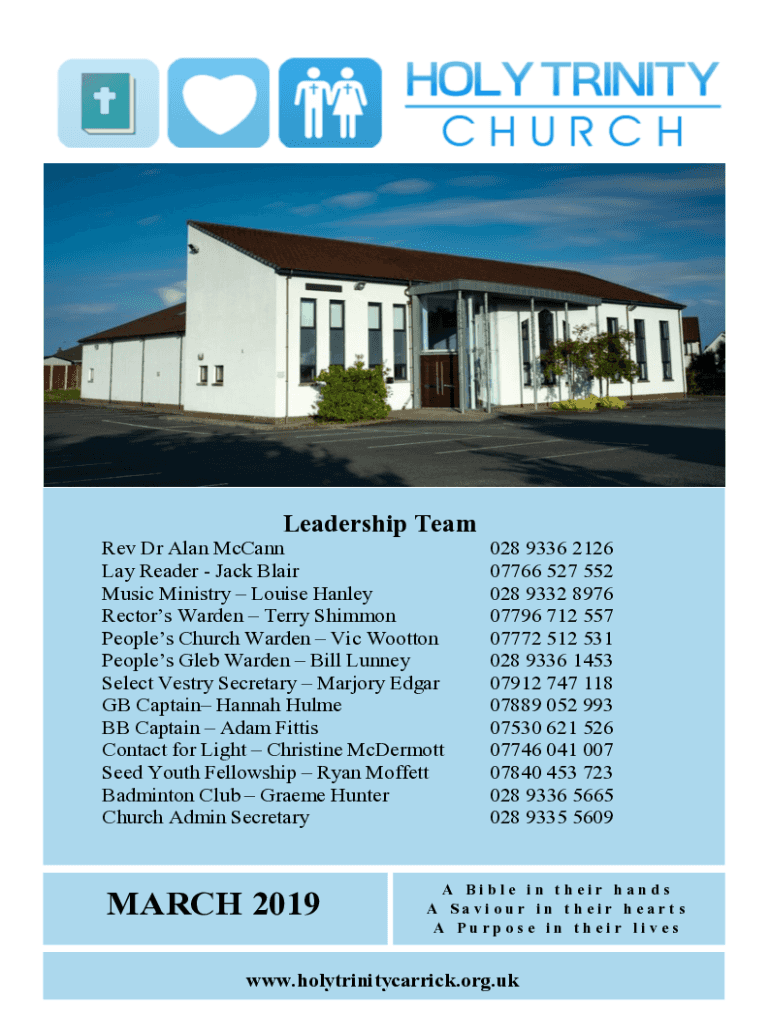 HOLY TRINITY
CHURCH

Leadership Team

| | |
|---|---|
| Rev Dr Alan McCann | 028 9336 2126 |
| Lay Reader - Jack Blair | 07766 527 552 |
| Music Ministry – Louise Hanley | 028 9332 8976 |
| Rector's Warden – Terry Shimmon | 07796 712 557 |
| People's Church Warden – Vic Wootton | 07772 512 531 |
| People's Gleb Warden – Bill Lunney | 028 9336 1453 |
| Select Vestry Secretary – Marjory Edgar | 07912 747 118 |
| GB Captain– Hannah Hulme | 07889 052 993 |
| BB Captain – Adam Fittis | 07530 621 526 |
| Contact for Light – Christine McDermott | 07746 041 007 |
| Seed Youth Fellowship – Ryan Moffett | 07840 453 723 |
| Badminton Club – Graeme Hunter | 028 9336 5665 |
| Church Admin Secretary | 028 9335 5609 |

MARCH 2019

A Bible in their hands
A Saviour in their hearts
A Purpose in their lives

www.holytrinitycarrick.org.uk